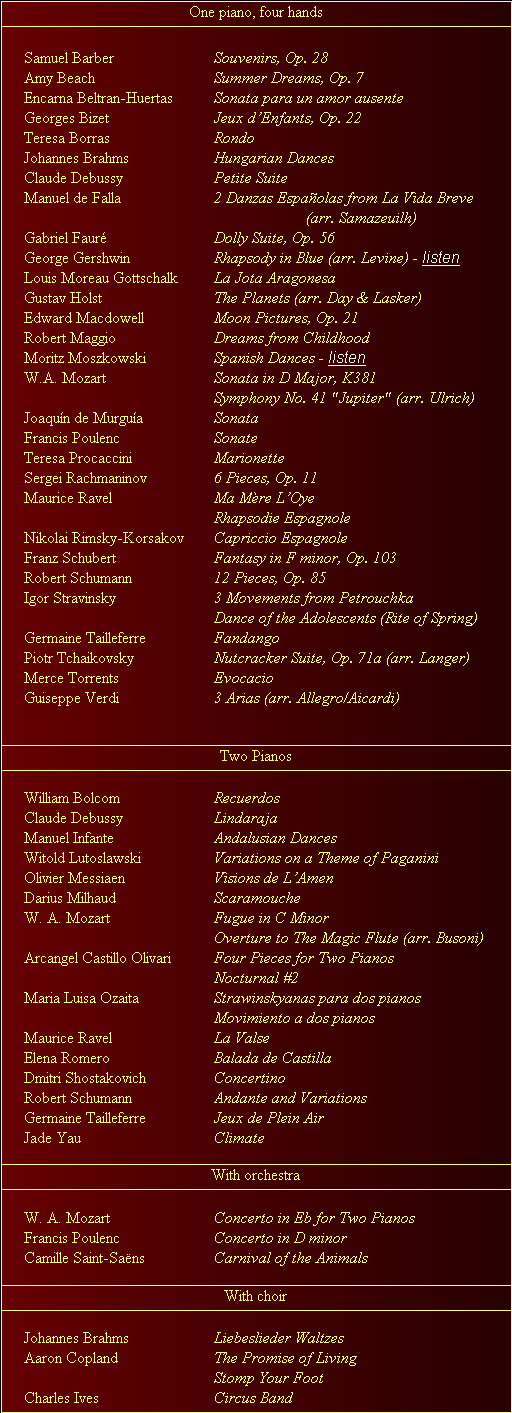 One piano, four hands

| | |
|---|---|
| Samuel Barber | Souvenirs, Op. 28 |
| Amy Beach | Summer Dreams, Op. 7 |
| Encarna Beltran-Huertas | Sonata para un amor ausente |
| Georges Bizet | Jeux d'Enfants, Op. 22 |
| Teresa Borras | Rondo |
| Johannes Brahms | Hungarian Dances |
| Claude Debussy | Petite Suite |
| Manuel de Falla | 2 Danzas Españolas from La Vida Breve (arr. Samazeuilh) |
| Gabriel Fauré | Dolly Suite, Op. 56 |
| George Gershwin | Rhapsody in Blue (arr. Levine) - listen |
| Louis Moreau Gottschalk | La Jota Aragonesa |
| Gustav Holst | The Planets (arr. Day & Lasker) |
| Edward Macdowell | Moon Pictures, Op. 21 |
| Robert Maggio | Dreams from Childhood |
| Moritz Moszkowski | Spanish Dances - listen |
| W.A. Mozart | Sonata in D Major, K381 |
| | Symphony No. 41 "Jupiter" (arr. Ulrich) |
| Joaquín de Murguía | Sonata |
| Francis Poulenc | Sonate |
| Teresa Procaccini | Marionette |
| Sergei Rachmaninov | 6 Pieces, Op. 11 |
| Maurice Ravel | Ma Mère L'Oye |
| | Rhapsodie Espagnole |
| Nikolai Rimsky-Korsakov | Capriccio Espagnole |
| Franz Schubert | Fantasy in F minor, Op. 103 |
| Robert Schumann | 12 Pieces, Op. 85 |
| Igor Stravinsky | 3 Movements from Petrouchka |
| | Dance of the Adolescents (Rite of Spring) |
| Germaine Tailleferre | Fandango |
| Piotr Tchaikovsky | Nutcracker Suite, Op. 71a (arr. Langer) |
| Merce Torrents | Evocacio |
| Guiseppe Verdi | 3 Arias (arr. Allegro/Aicardi) |

Two Pianos

| | |
|---|---|
| William Bolcom | Recuerdos |
| Claude Debussy | Lindaraja |
| Manuel Infante | Andalusian Dances |
| Witold Lutoslawski | Variations on a Theme of Paganini |
| Olivier Messiaen | Visions de L'Amen |
| Darius Milhaud | Scaramouche |
| W. A. Mozart | Fugue in C Minor |
| | Overture to The Magic Flute (arr. Busoni) |
| Arcangel Castillo Olivari | Four Pieces for Two Pianos |
| | Nocturnal #2 |
| Maria Luisa Ozaita | Strawinskyanas para dos pianos |
| | Movimiento a dos pianos |
| Maurice Ravel | La Valse |
| Elena Romero | Balada de Castilla |
| Dmitri Shostakovich | Concertino |
| Robert Schumann | Andante and Variations |
| Germaine Tailleferre | Jeux de Plein Air |
| Jade Yau | Climate |

With orchestra

| | |
|---|---|
| W. A. Mozart | Concerto in Eb for Two Pianos |
| Francis Poulenc | Concerto in D minor |
| Camille Saint-Saëns | Carnival of the Animals |

With choir

| | |
|---|---|
| Johannes Brahms | Liebeslieder Waltzes |
| Aaron Copland | The Promise of Living |
| | Stomp Your Foot |
| Charles Ives | Circus Band |